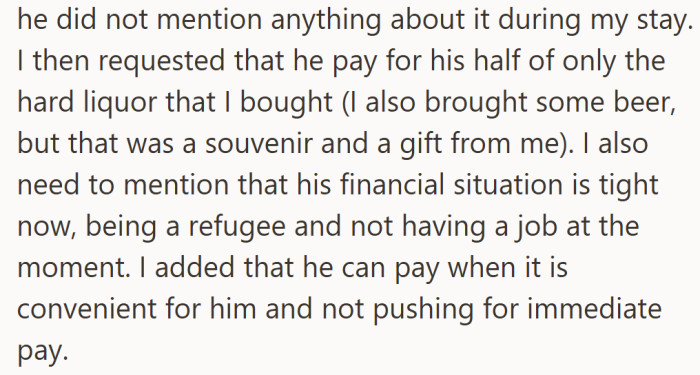 he did not mention anything about it during my stay. I then requested that he pay for his half of only the hard liquor that I bought (I also brought some beer, but that was a souvenir and a gift from me). I also need to mention that his financial situation is tight now, being a refugee and not having a job at the moment. I added that he can pay when it is convenient for him and not pushing for immediate pay.